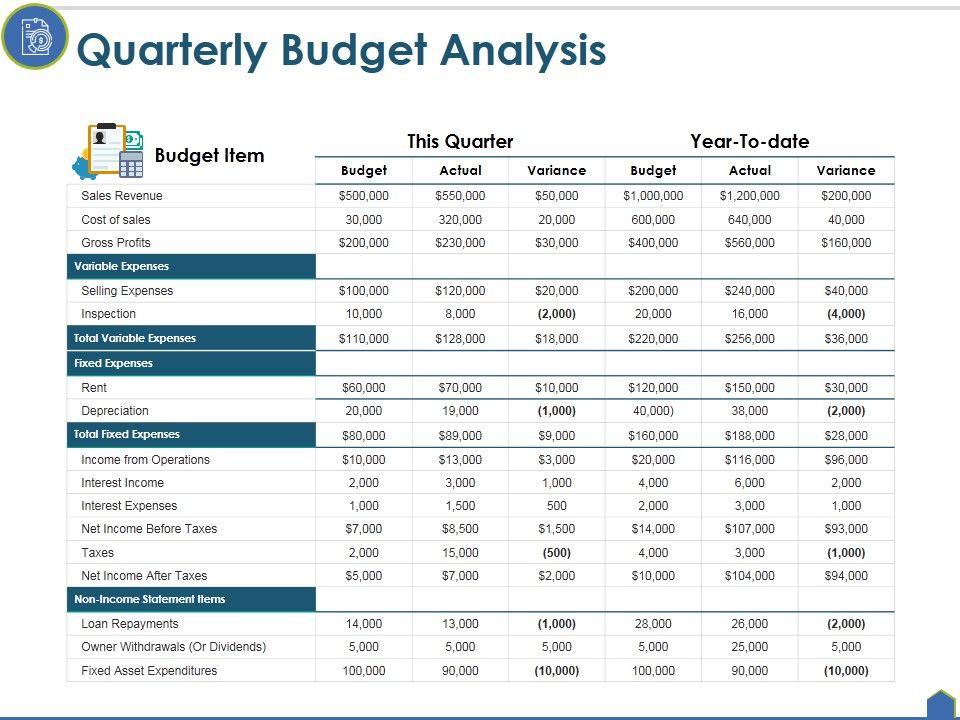 Quarterly Budget Analysis

| Budget Item | This Quarter | | | Year-To-date | | |
|---|---|---|---|---|---|---|
| | Budget | Actual | Variance | Budget | Actual | Variance |
| Sales Revenue | $500,000 | $550,000 | $50,000 | $1,000,000 | $1,200,000 | $200,000 |
| Cost of sales | 30,000 | 320,000 | 20,000 | 600,000 | 640,000 | 40,000 |
| Gross Profits | $200,000 | $230,000 | $30,000 | $400,000 | $560,000 | $160,000 |
| Variable Expenses | | | | | | |
| Selling Expenses | $100,000 | $120,000 | $20,000 | $200,000 | $240,000 | $40,000 |
| Inspection | 10,000 | 8,000 | (2,000) | 20,000 | 16,000 | (4,000) |
| Total Variable Expenses | $110,000 | $128,000 | $18,000 | $220,000 | $256,000 | $36,000 |
| Fixed Expenses | | | | | | |
| Rent | $60,000 | $70,000 | $10,000 | $120,000 | $150,000 | $30,000 |
| Depreciation | 20,000 | 19,000 | (1,000) | 40,000) | 38,000 | (2,000) |
| Total Fixed Expenses | $80,000 | $89,000 | $9,000 | $160,000 | $188,000 | $28,000 |
| Income from Operations | $10,000 | $13,000 | $3,000 | $20,000 | $116,000 | $96,000 |
| Interest Income | 2,000 | 3,000 | 1,000 | 4,000 | 6,000 | 2,000 |
| Interest Expenses | 1,000 | 1,500 | 500 | 2,000 | 3,000 | 1,000 |
| Net Income Before Taxes | $7,000 | $8,500 | $1,500 | $14,000 | $107,000 | $93,000 |
| Taxes | 2,000 | 15,000 | (500) | 4,000 | 3,000 | (1,000) |
| Net Income After Taxes | $5,000 | $7,000 | $2,000 | $10,000 | $104,000 | $94,000 |
| Non-Income Statement Items | | | | | | |
| Loan Repayments | 14,000 | 13,000 | (1,000) | 28,000 | 26,000 | (2,000) |
| Owner Withdrawals (Or Dividends) | 5,000 | 5,000 | 5,000 | 5,000 | 25,000 | 5,000 |
| Fixed Asset Expenditures | 100,000 | 90,000 | (10,000) | 100,000 | 90,000 | (10,000) |